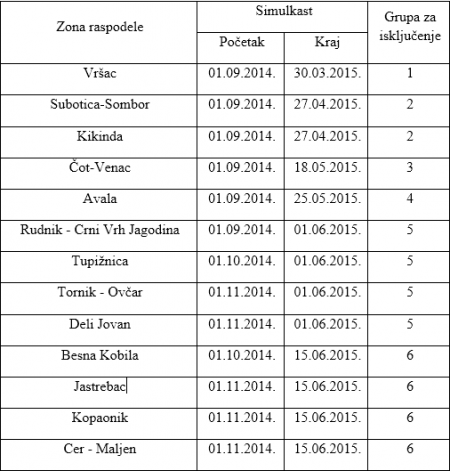 | Zona raspodele | Simulkast Početak | Simulkast Kraj | Grupa za isključenje |
|---|---|---|---|
| Vršac | 01.09.2014. | 30.03.2015. | 1 |
| Subotica-Sombor | 01.09.2014. | 27.04.2015. | 2 |
| Kikinda | 01.09.2014. | 27.04.2015. | 2 |
| Čot-Venac | 01.09.2014. | 18.05.2015. | 3 |
| Avala | 01.09.2014. | 25.05.2015. | 4 |
| Rudnik - Crni Vrh Jagodina | 01.09.2014. | 01.06.2015. | 5 |
| Tupižnica | 01.10.2014. | 01.06.2015. | 5 |
| Tornik - Ovčar | 01.11.2014. | 01.06.2015. | 5 |
| Deli Jovan | 01.11.2014. | 01.06.2015. | 5 |
| Besna Kobila | 01.10.2014. | 15.06.2015. | 6 |
| Jastrebac | 01.11.2014. | 15.06.2015. | 6 |
| Kopaonik | 01.11.2014. | 15.06.2015. | 6 |
| Cer - Maljen | 01.11.2014. | 15.06.2015. | 6 |